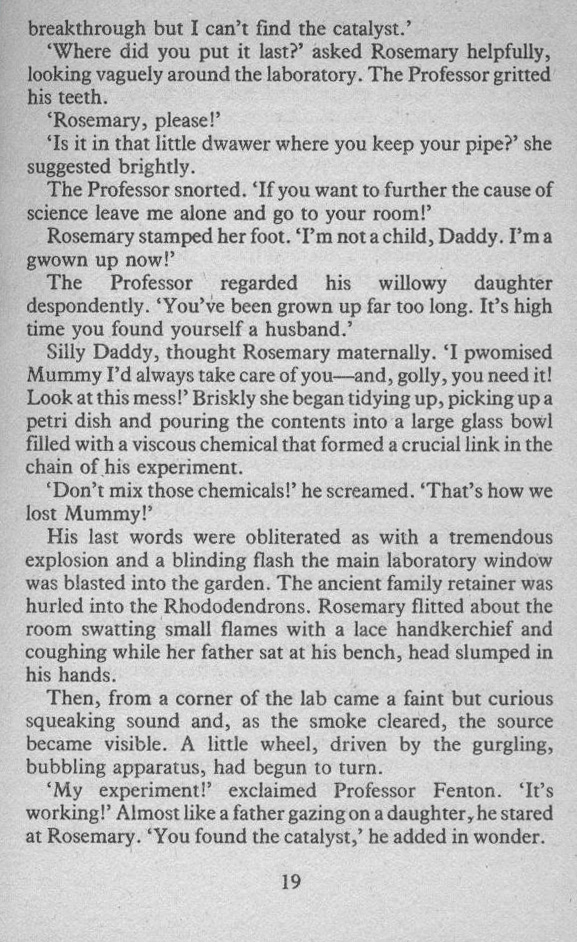 breakthrough but I can't find the catalyst.'

'Where did you put it last?' asked Rosemary helpfully, looking vaguely around the laboratory. The Professor gritted his teeth.

'Rosemary, please!'

'Is it in that little dwawer where you keep your pipe?' she suggested brightly.

The Professor snorted. 'If you want to further the cause of science leave me alone and go to your room!'

Rosemary stamped her foot. 'I'm not a child, Daddy. I'm a gwown up now!'

The Professor regarded his willowy daughter despondently. 'You've been grown up far too long. It's high time you found yourself a husband.'

Silly Daddy, thought Rosemary maternally. 'I pwomised Mummy I'd always take care of you—and, golly, you need it! Look at this mess!' Briskly she began tidying up, picking up a petri dish and pouring the contents into a large glass bowl filled with a viscous chemical that formed a crucial link in the chain of his experiment.

'Don't mix those chemicals!' he screamed. 'That's how we lost Mummy!'

His last words were obliterated as with a tremendous explosion and a blinding flash the main laboratory window was blasted into the garden. The ancient family retainer was hurled into the Rhododendrons. Rosemary flitted about the room swatting small flames with a lace handkerchief and coughing while her father sat at his bench, head slumped in his hands.

Then, from a corner of the lab came a faint but curious squeaking sound and, as the smoke cleared, the source became visible. A little wheel, driven by the gurgling, bubbling apparatus, had begun to turn.

'My experiment!' exclaimed Professor Fenton. 'It's working!' Almost like a father gazing on a daughter, he stared at Rosemary. 'You found the catalyst,' he added in wonder.

19